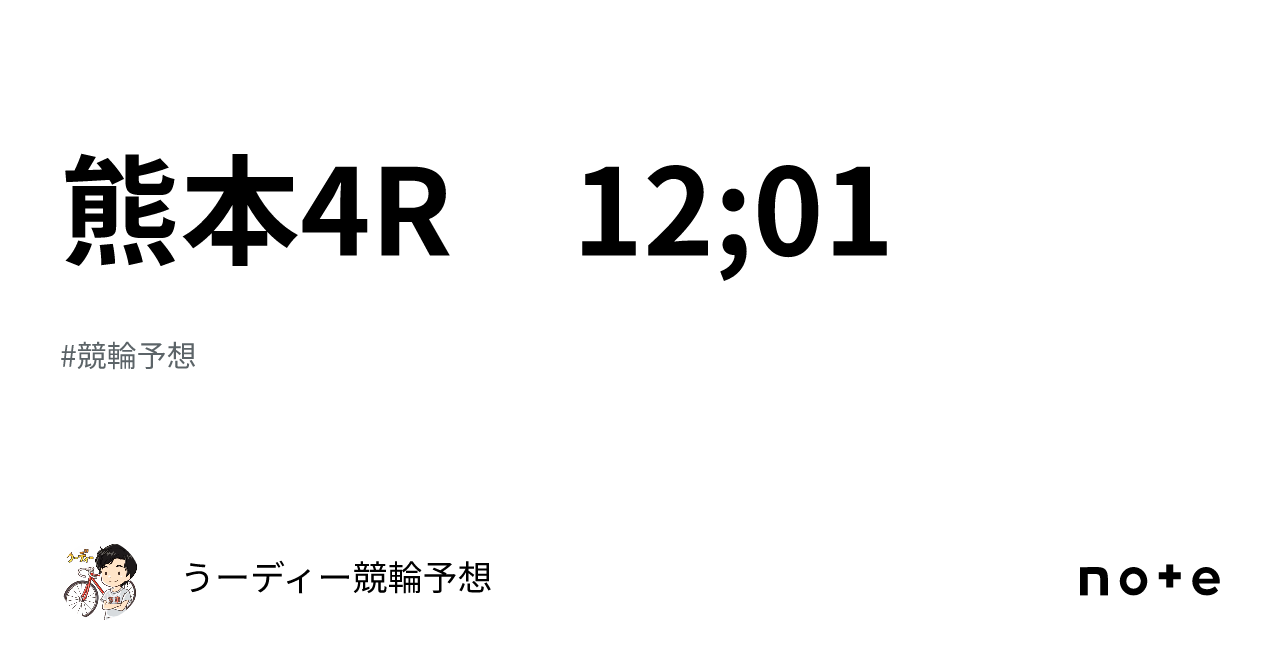 熊本4R　12;01

#競輪予想

うーディー競輪予想

note